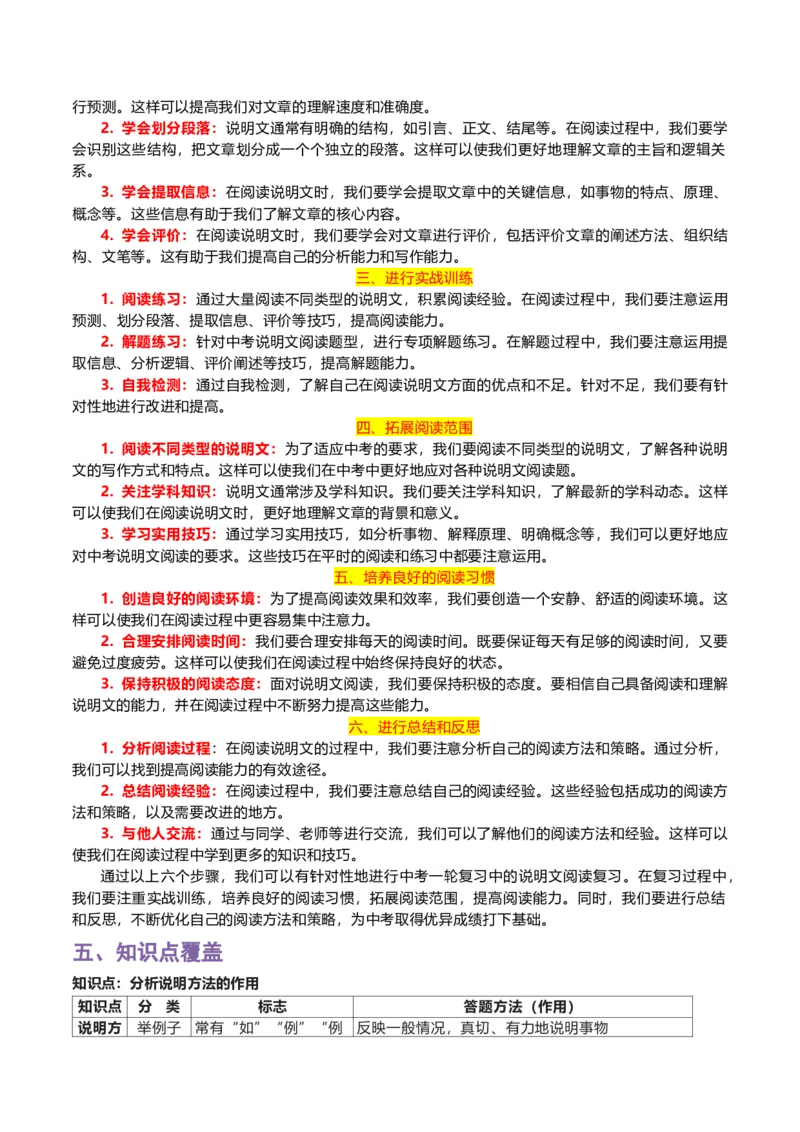 行预测。这样可以提高我们对文章的理解速度和准确度。

2. 学会划分段落：说明文通常有明确的结构，如引言、正文、结尾等。在阅读过程中，我们要学会识别这些结构，把文章划分成一个个独立的段落。这样可以使我们更好地理解文章的主旨和逻辑关系。

3. 学会提取信息：在阅读说明文时，我们要学会提取文章中的关键信息，如事物的特点、原理、概念等。这些信息有助于我们了解文章的核心内容。

4. 学会评价：在阅读说明文时，我们要学会对文章进行评价，包括评价文章的阐述方法、组织结构、文笔等。这有助于我们提高自己的分析能力和写作能力。

三、进行实战训练

1. 阅读练习：通过大量阅读不同类型的说明文，积累阅读经验。在阅读过程中，我们要注意运用预测、划分段落、提取信息、评价等技巧，提高阅读能力。

2. 解题练习：针对中考说明文阅读题型，进行专项解题练习。在解题过程中，我们要注意运用提取信息、分析逻辑、评价阐述等技巧，提高解题能力。

3. 自我检测：通过自我检测，了解自己在阅读说明文方面的优点和不足。针对不足，我们要有针对性地进行改进和提高。

四、拓展阅读范围

1. 阅读不同类型的说明文：为了适应中考的要求，我们要阅读不同类型的说明文，了解各种说明文的写作方式和特点。这样可以使我们在中考中更好地应对各种说明文阅读题。

2. 关注学科知识：说明文通常涉及学科知识。我们要关注学科知识，了解最新的学科动态。这样可以使我们在阅读说明文时，更好地理解文章的背景和意义。

3. 学习实用技巧：通过学习实用技巧，如分析事物、解释原理、明确概念等，我们可以更好地应对中考说明文阅读的要求。这些技巧在平时的阅读和练习中都要注意运用。

五、培养良好的阅读习惯

1. 创造良好的阅读环境：为了提高阅读效果和效率，我们要创造一个安静、舒适的阅读环境。这样可以使我们在阅读过程中更容易集中注意力。

2. 合理安排阅读时间：我们要合理安排每天的阅读时间。既要保证每天有足够的阅读时间，又要避免过度疲劳。这样可以使我们在阅读过程中始终保持良好的状态。

3. 保持积极的阅读态度：面对说明文阅读，我们要保持积极的态度。要相信自己具备阅读和理解说明文的能力，并在阅读过程中不断努力提高这些能力。

六、进行总结和反思

1. 分析阅读过程：在阅读说明文的过程中，我们要注意分析自己的阅读方法和策略。通过分析，我们可以找到提高阅读能力的有效途径。

2. 总结阅读经验：在阅读过程中，我们要注意总结自己的阅读经验。这些经验包括成功的阅读方法和策略，以及需要改进的地方。

3. 与他人交流：通过与同学、老师等进行交流，我们可以了解他们的阅读方法和经验。这样可以使我们在阅读过程中学到更多的知识和技巧。

通过以上六个步骤，我们可以有针对性地进行中考一轮复习中的说明文阅读复习。在复习过程中，我们要注重实战训练，培养良好的阅读习惯，拓展阅读范围，提高阅读能力。同时，我们要进行总结和反思，不断优化自己的阅读方法和策略，为中考取得优异成绩打下基础。

五、知识点覆盖

知识点：分析说明方法的作用

| 知识点 | 分 类 | 标志 | 答题方法（作用） |
|---|---|---|---|
| 说明方 | 举例子 | 常有“如”“例”“例 | 反映一般情况，真切、有力地说明事物 |